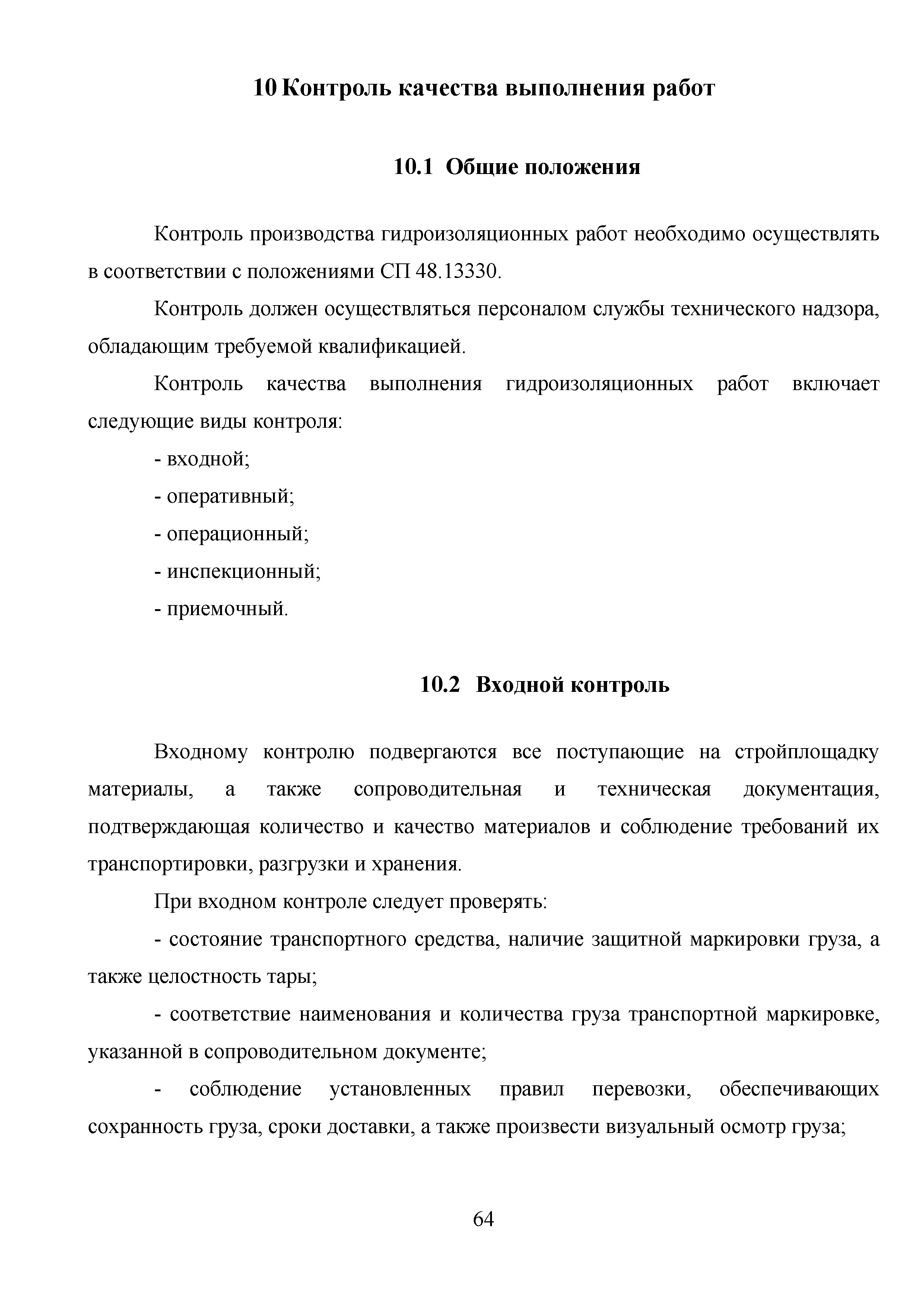 10 Контроль качества выполнения работ

10.1 Общие положения

Контроль производства гидроизоляционных работ необходимо осуществлять в соответствии с положениями СП 48.13330.

Контроль должен осуществляться персоналом службы технического надзора, обладающим требуемой квалификацией.

Контроль качества выполнения гидроизоляционных работ включает следующие виды контроля:

- входной;

- оперативный;

- операционный;

- инспекционный;

- приемочный.

10.2 Входной контроль

Входному контролю подвергаются все поступающие на стройплощадку материалы, а также сопроводительная и техническая документация, подтверждающая количество и качество материалов и соблюдение требований их транспортировки, разгрузки и хранения.

При входном контроле следует проверять:

- состояние транспортного средства, наличие защитной маркировки груза, а также целостность тары;

- соответствие наименования и количества груза транспортной маркировке, указанной в сопроводительном документе;

- соблюдение установленных правил перевозки, обеспечивающих сохранность груза, сроки доставки, а также произвести визуальный осмотр груза;

64